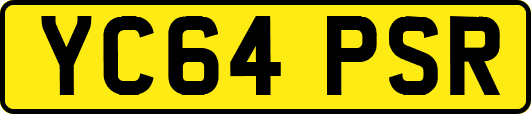 YC64 PSR